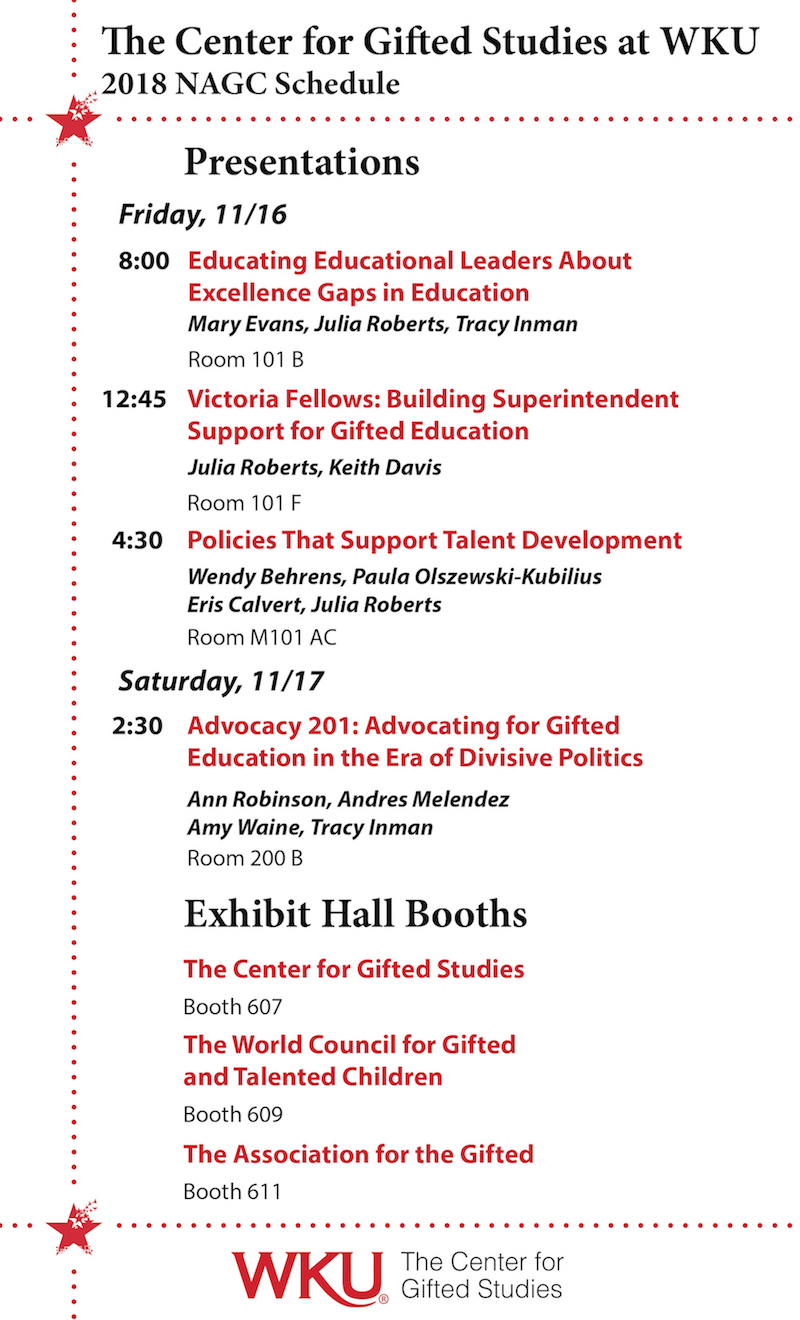 The Center for Gifted Studies at WKU
2018 NAGC Schedule

Presentations

Friday, 11/16

8:00 Educating Educational Leaders About Excellence Gaps in Education
Mary Evans, Julia Roberts, Tracy Inman
Room 101 B

12:45 Victoria Fellows: Building Superintendent Support for Gifted Education
Julia Roberts, Keith Davis
Room 101 F

4:30 Policies That Support Talent Development
Wendy Behrens, Paula Olszewski-Kubilius
Eris Calvert, Julia Roberts
Room M101 AC

Saturday, 11/17

2:30 Advocacy 201: Advocating for Gifted Education in the Era of Divisive Politics
Ann Robinson, Andres Melendez
Amy Waine, Tracy Inman
Room 200 B

Exhibit Hall Booths

The Center for Gifted Studies
Booth 607

The World Council for Gifted and Talented Children
Booth 609

The Association for the Gifted
Booth 611

WKU® The Center for Gifted Studies